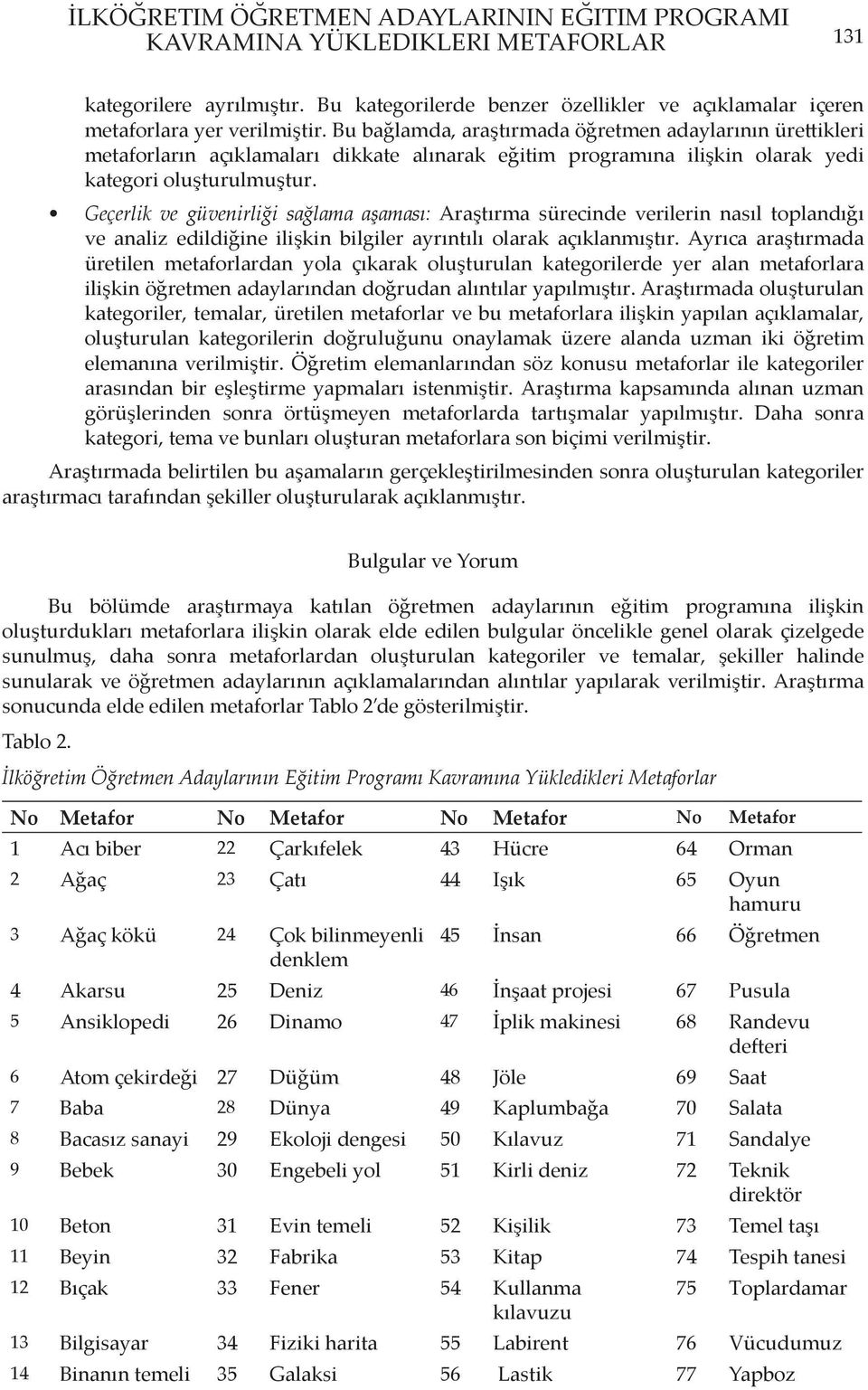 İLKÖĞRETIM ÖĞRETMEN ADAYLARININ EĞITIM PROGRAMI KAVRAMINA YÜKLEDIKLERI METAFORLAR 131

kategorilere ayrılmıştır. Bu kategorilerde benzer özellikler ve açıklamalar içeren metaforlara yer verilmiştir. Bu bağlamda, araştırmada öğretmen adaylarının ürettikleri metaforların açıklamaları dikkate alınarak eğitim programına ilişkin olarak yedi kategori oluşturulmuştur.

• Geçerlik ve güvenirliği sağlama aşaması: Araştırma sürecinde verilerin nasıl toplandığı ve analiz edildiğine ilişkin bilgiler ayrıntılı olarak açıklanmıştır. Ayrıca araştırmada üretilen metaforlardan yola çıkarak oluşturulan kategorilerde yer alan metaforlara ilişkin öğretmen adaylarından doğrudan alıntılar yapılmıştır. Araştırmada oluşturulan kategoriler, temalar, üretilen metaforlar ve bu metaforlara ilişkin yapılan açıklamalar, oluşturulan kategorilerin doğruluğunu onaylamak üzere alanda uzman iki öğretim elemanına verilmiştir. Öğretim elemanlarından söz konusu metaforlar ile kategoriler arasından bir eşleştirme yapmaları istenmiştir. Araştırma kapsamında alınan uzman görüşlerinden sonra örtüşmeyen metaforlarda tartışmalar yapılmıştır. Daha sonra kategori, tema ve bunları oluşturan metaforlara son biçimi verilmiştir.

Araştırmada belirtilen bu aşamaların gerçekleştirilmesinden sonra oluşturulan kategoriler araştırmacı tarafından şekiller oluşturularak açıklanmıştır.

Bulgular ve Yorum

Bu bölümde araştırmaya katılan öğretmen adaylarının eğitim programına ilişkin oluşturdukları metaforlara ilişkin olarak elde edilen bulgular öncelikle genel olarak çizelgede sunulmuş, daha sonra metaforlardan oluşturulan kategoriler ve temalar, şekiller halinde sunularak ve öğretmen adaylarının açıklamalarından alıntılar yapılarak verilmiştir. Araştırma sonucunda elde edilen metaforlar Tablo 2'de gösterilmiştir.

Tablo 2.
İlköğretim Öğretmen Adaylarının Eğitim Programı Kavramına Yükledikleri Metaforlar

| No | Metafor | No | Metafor | No | Metafor | No | Metafor |
|---|---|---|---|---|---|---|---|
| 1 | Acı biber | 22 | Çarkıfelek | 43 | Hücre | 64 | Orman |
| 2 | Ağaç | 23 | Çatı | 44 | Işık | 65 | Oyun hamuru |
| 3 | Ağaç kökü | 24 | Çok bilinmeyenli denklem | 45 | İnsan | 66 | Öğretmen |
| 4 | Akarsu | 25 | Deniz | 46 | İnşaat projesi | 67 | Pusula |
| 5 | Ansiklopedi | 26 | Dinamo | 47 | İplik makinesi | 68 | Randevu defteri |
| 6 | Atom çekirdeği | 27 | Düğüm | 48 | Jöle | 69 | Saat |
| 7 | Baba | 28 | Dünya | 49 | Kaplumbağa | 70 | Salata |
| 8 | Bacasız sanayi | 29 | Ekoloji dengesi | 50 | Kılavuz | 71 | Sandalye |
| 9 | Bebek | 30 | Engebeli yol | 51 | Kirli deniz | 72 | Teknik direktör |
| 10 | Beton | 31 | Evin temeli | 52 | Kişilik | 73 | Temel taşı |
| 11 | Beyin | 32 | Fabrika | 53 | Kitap | 74 | Tespih tanesi |
| 12 | Bıçak | 33 | Fener | 54 | Kullanma kılavuzu | 75 | Toplardamar |
| 13 | Bilgisayar | 34 | Fiziki harita | 55 | Labirent | 76 | Vücudumuz |
| 14 | Binanın temeli | 35 | Galaksi | 56 | Lastik | 77 | Yapboz |